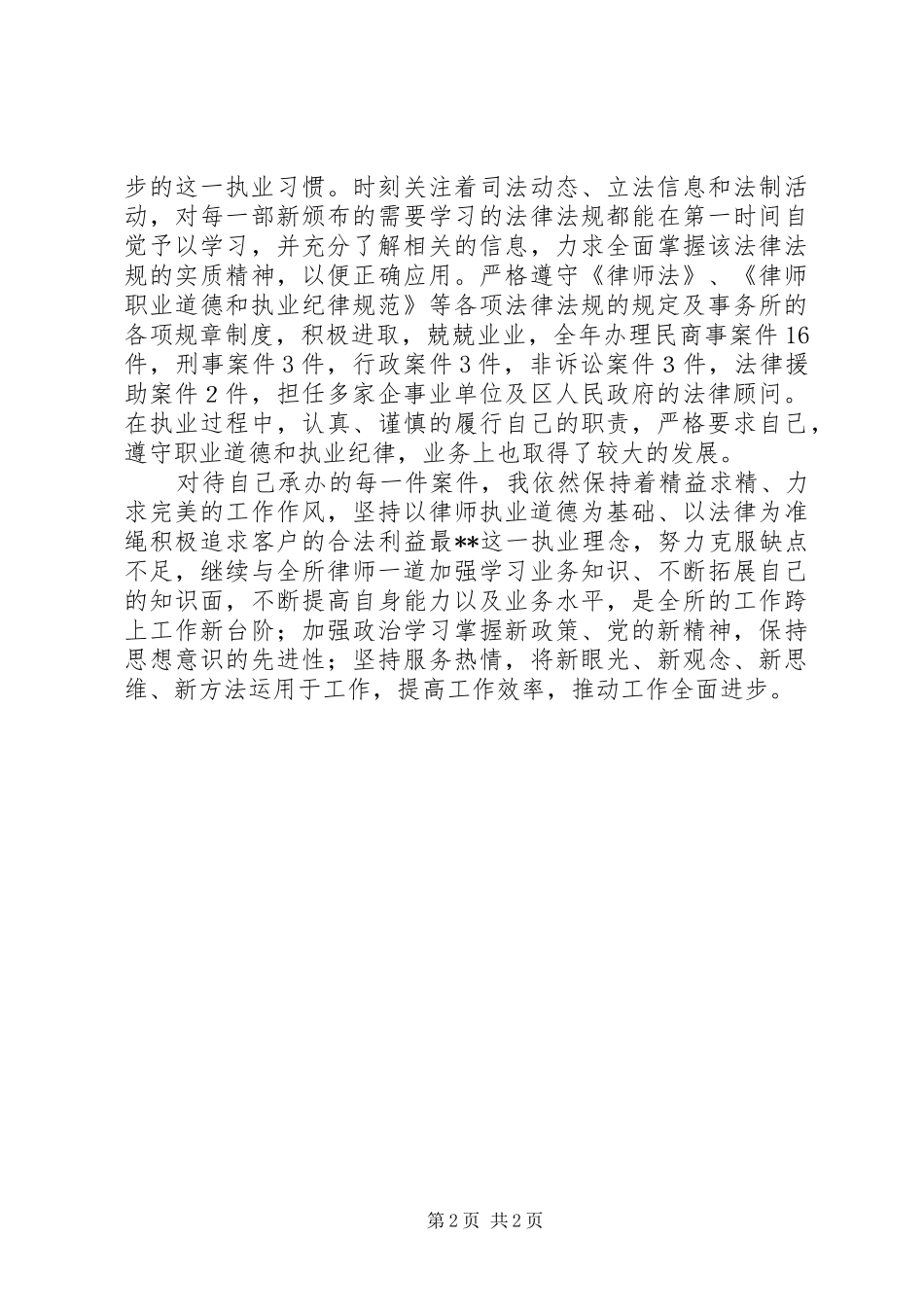 步的这一执业习惯。时刻关注着司法动态、立法信息和法制活动，对每一部新颁布的需要学习的法律法规都能在第一时间自觉予以学习，并充分了解相关的信息，力求全面掌握该法律法规的实质精神，以便正确应用。严格遵守《律师法》、《律师职业道德和执业纪律规范》等各项法律法规的规定及事务所的各项规章制度，积极进取，兢兢业业，全年办理民商事案件16件，刑事案件3件，行政案件3件，非诉讼案件3件，法律援助案件2件，担任多家企事业单位及区人民政府的法律顾问。在执业过程中，认真、谨慎的履行自己的职责，严格要求自己，遵守职业道德和执业纪律，业务上也取得了较大的发展。

对待自己承办的每一件案件，我依然保持着精益求精、力求完美的工作作风，坚持以律师执业道德为基础、以法律为准绳积极追求客户的合法利益最**这一执业理念，努力克服缺点不足，继续与全所律师一道加强学习业务知识、不断拓展自己的知识面，不断提高自身能力以及业务水平，是全所的工作跨上工作新台阶；加强政治学习掌握新政策、党的新精神，保持思想意识的先进性；坚持服务热情，将新眼光、新观念、新思维、新方法运用于工作，提高工作效率，推动工作全面进步。

第2页 共2页